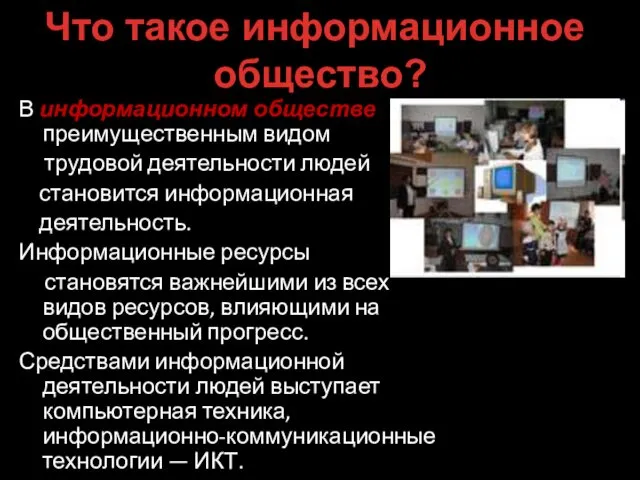 Что такое информационное общество?

В информационном обществе преимущественным видом трудовой деятельности людей становится информационная деятельность.

Информационные ресурсы становятся важнейшими из всех видов ресурсов, влияющими на общественный прогресс.

Средствами информационной деятельности людей выступает компьютерная техника, информационно-коммуникационные технологии — ИКТ.